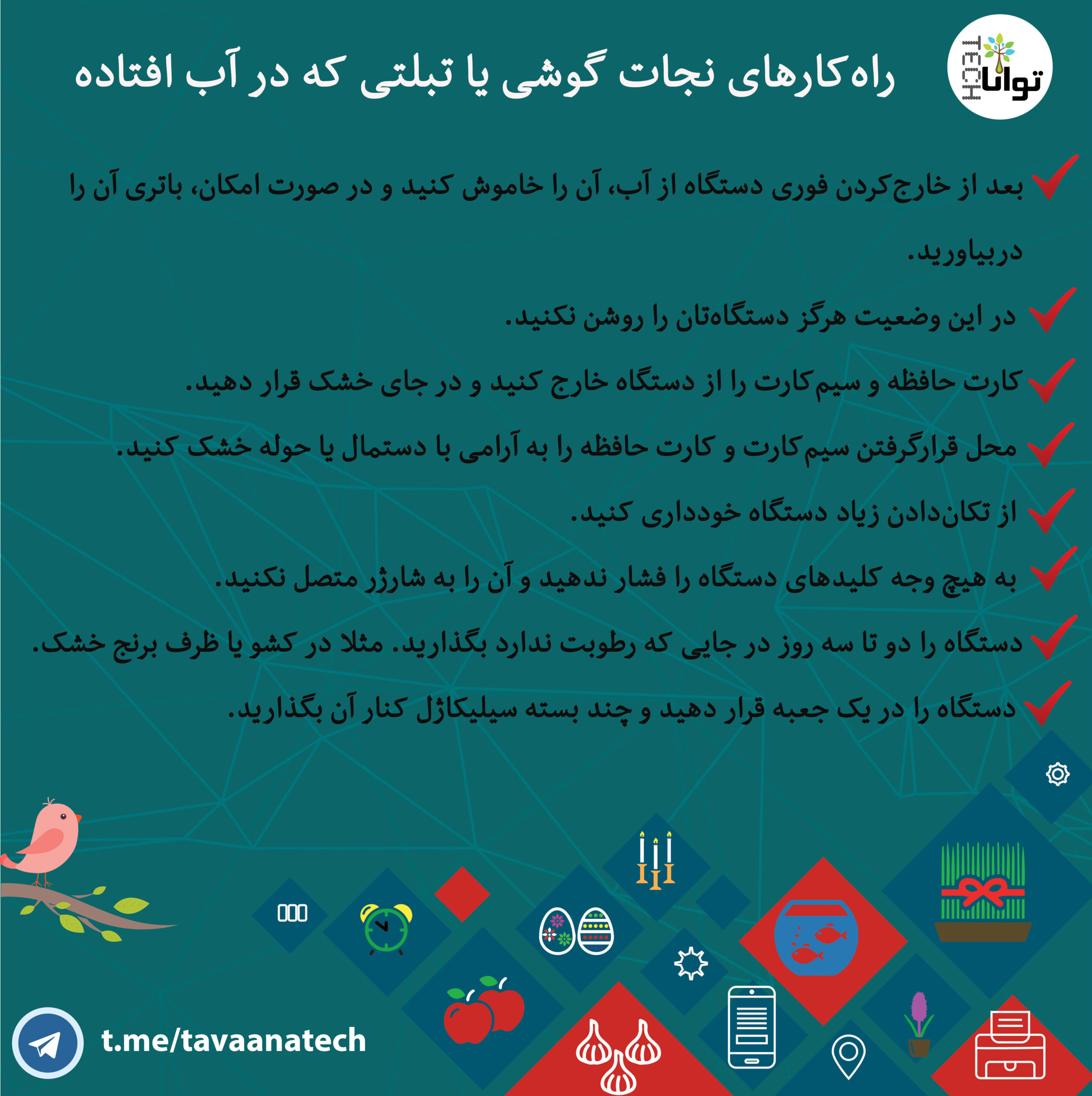 توانا TECH

راه‌کارهای نجات گوشی یا تبلتی که در آب افتاده

بعد از خارج‌کردن فوری دستگاه از آب، آن را خاموش کنید و در صورت امکان، باتری آن را دربیاورید.

در این وضعیت هرگز دستگاه‌تان را روشن نکنید.

کارت حافظه و سیم‌کارت را از دستگاه خارج کنید و در جای خشک قرار دهید.

محل قرارگرفتن سیم‌کارت و کارت حافظه را به آرامی با دستمال یا حوله خشک کنید.

از تکان‌دادن زیاد دستگاه خودداری کنید.

به هیچ وجه کلیدهای دستگاه را فشار ندهید و آن را به شارژر متصل نکنید.

دستگاه را دو تا سه روز در جایی که رطوبت ندارد بگذارید. مثلا در کشو یا ظرف برنج خشک.

دستگاه را در یک جعبه قرار دهید و چند بسته سیلیکاژل کنار آن بگذارید.

t.me/tavaanatech